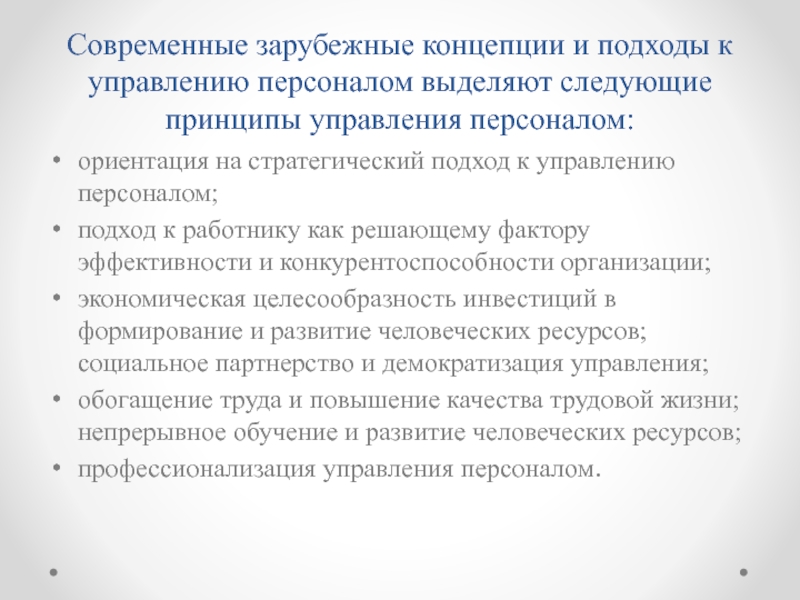 Современные зарубежные концепции и подходы к управлению персоналом выделяют следующие принципы управления персоналом:

• ориентация на стратегический подход к управлению персоналом;
• подход к работнику как решающему фактору эффективности и конкурентоспособности организации;
• экономическая целесообразность инвестиций в формирование и развитие человеческих ресурсов; социальное партнерство и демократизация управления;
• обогащение труда и повышение качества трудовой жизни; непрерывное обучение и развитие человеческих ресурсов;
• профессионализация управления персоналом.